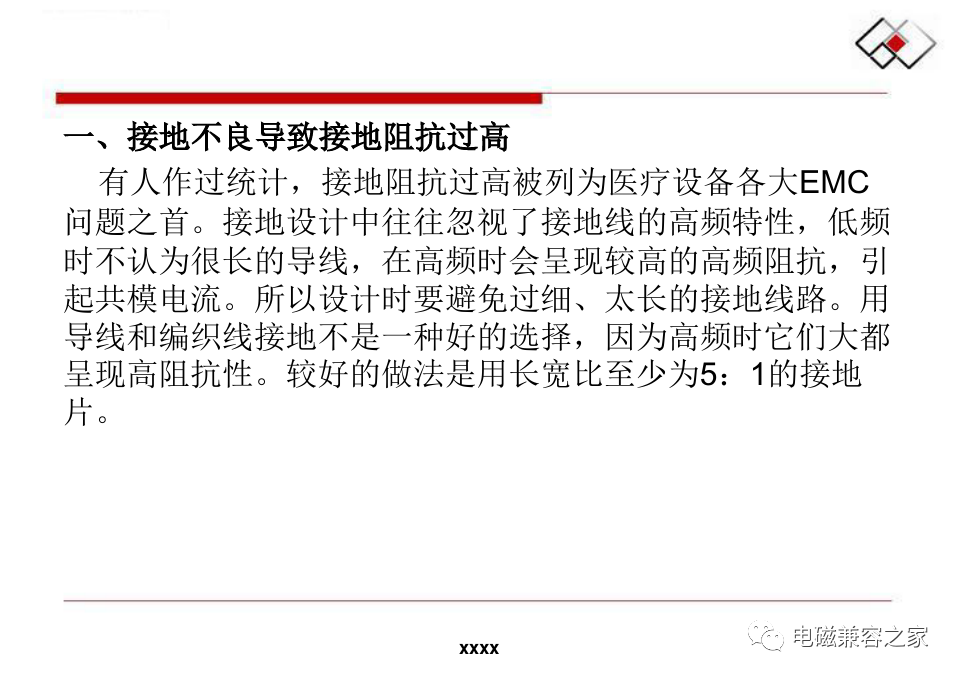 一、接地不良导致接地阻抗过高

有人作过统计，接地阻抗过高被列为医疗设备各大EMC问题之首。接地设计中往往忽视了接地线的高频特性，低频时不认为很长的导线，在高频时会呈现较高的高频阻抗，引起共模电流。所以设计时要避免过细、太长的接地线路。用导线和编织线接地不是一种好的选择，因为高频时它们大都呈现高阻抗性。较好的做法是用长宽比至少为5：1的接地片。

xxxx

电磁兼容之家